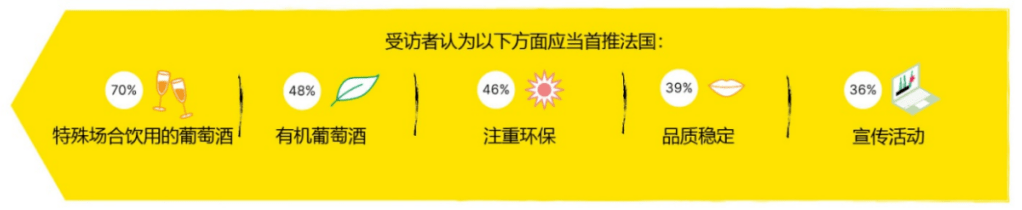 受访者认为以下方面应当首推法国:

70% 特殊场合饮用的葡萄酒

48% 有机葡萄酒

46% 注重环保

39% 品质稳定

36% 宣传活动